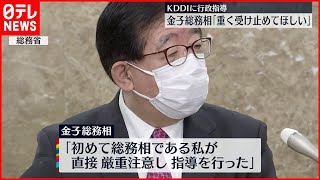 日テレ
NEWS

総務省

KDDIに行政指導
金子総務相「重く受け止めてほしい」

金子総務相
「初めて総務相である私が
直接 厳重注意し 指導を行った」